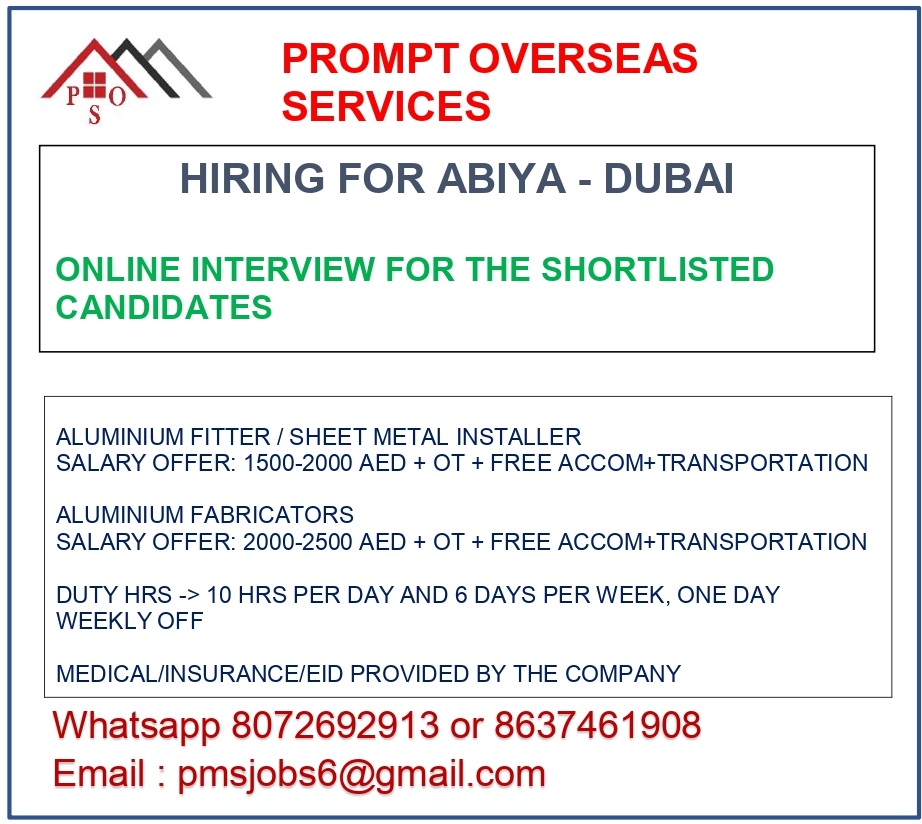 P O S

PROMPT OVERSEAS SERVICES

HIRING FOR ABIYA - DUBAI

ONLINE INTERVIEW FOR THE SHORTLISTED CANDIDATES

ALUMINIUM FITTER / SHEET METAL INSTALLER
SALARY OFFER: 1500-2000 AED + OT + FREE ACCOM+TRANSPORTATION

ALUMINIUM FABRICATORS
SALARY OFFER: 2000-2500 AED + OT + FREE ACCOM+TRANSPORTATION

DUTY HRS -> 10 HRS PER DAY AND 6 DAYS PER WEEK, ONE DAY WEEKLY OFF

MEDICAL/INSURANCE/EID PROVIDED BY THE COMPANY

Whatsapp 8072692913 or 8637461908

Email : pmsjobs6@gmail.com